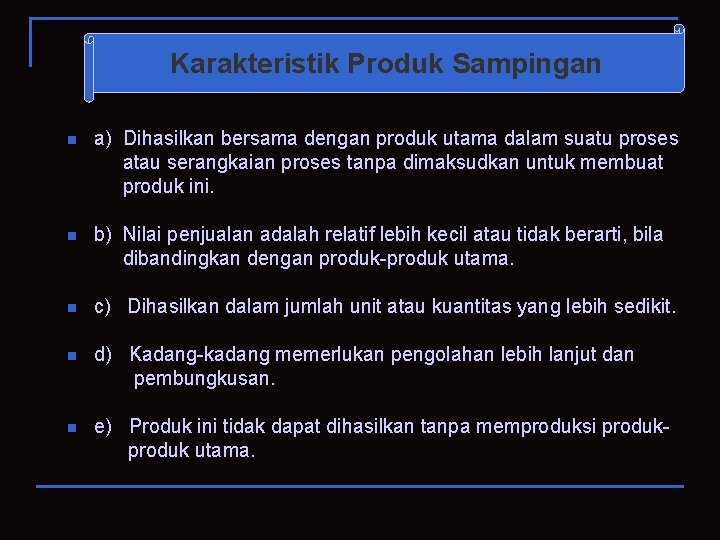 Karakteristik Produk Sampingan

a) Dihasilkan bersama dengan produk utama dalam suatu proses atau serangkaian proses tanpa dimaksudkan untuk membuat produk ini.

b) Nilai penjualan adalah relatif lebih kecil atau tidak berarti, bila dibandingkan dengan produk-produk utama.

c) Dihasilkan dalam jumlah unit atau kuantitas yang lebih sedikit.

d) Kadang-kadang memerlukan pengolahan lebih lanjut dan pembungkusan.

e) Produk ini tidak dapat dihasilkan tanpa memproduksi produk-produk utama.